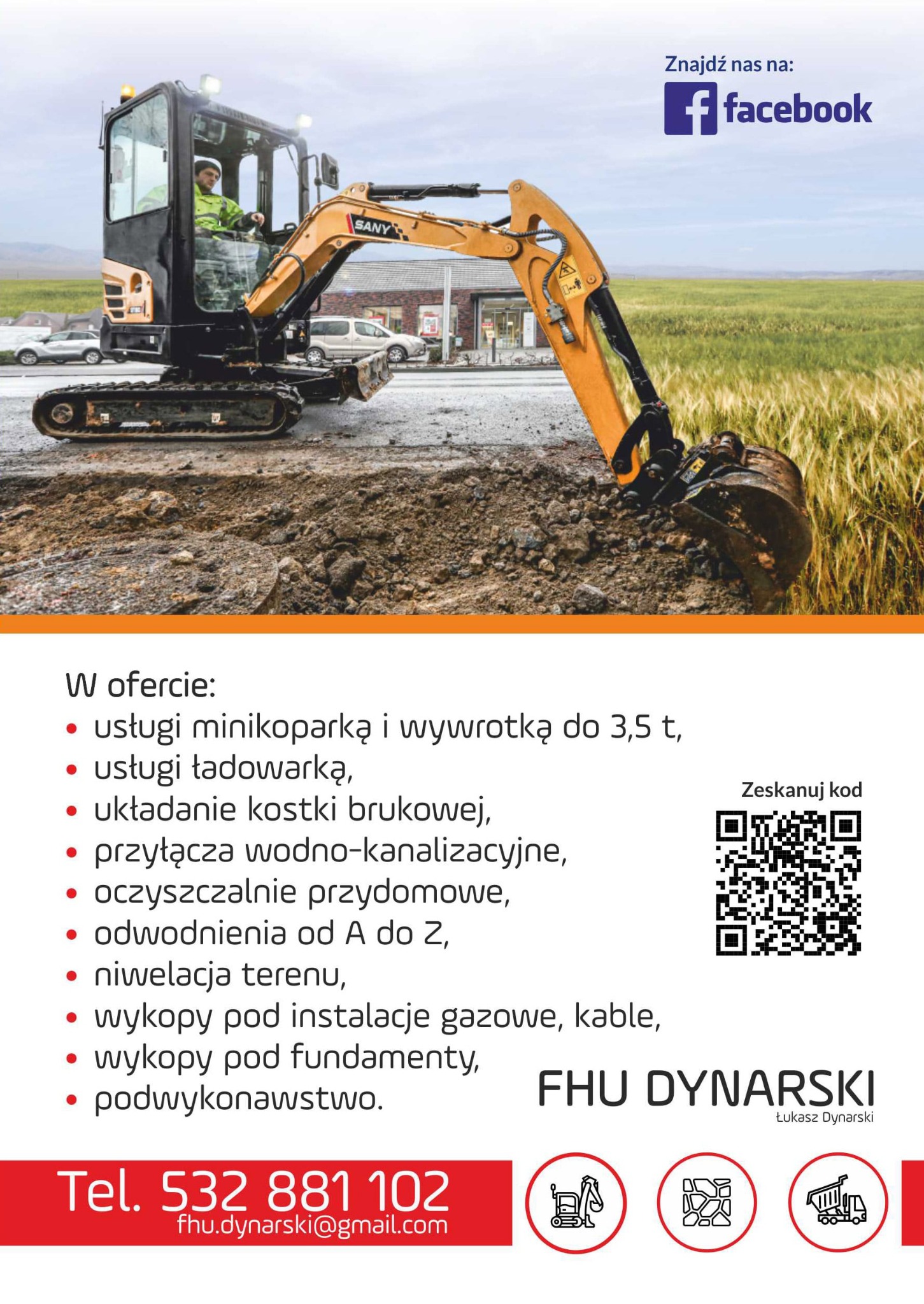 Znajdź nas na:
facebook

SANY

W ofercie:
• usługi minikoparką i wywrotką do 3,5 t,
• usługi ładowarką,
• układanie kostki brukowej,
• przyłącza wodno-kanalizacyjne,
• oczyszczalnie przydomowe,
• odwodnienia od A do Z,
• niwelacja terenu,
• wykopy pod instalacje gazowe, kable,
• wykopy pod fundamenty,
• podwykonawstwo.

Zeskanuj kod

FHU DYNARSKI
Łukasz Dynarski

Tel. 532 881 102
fhu.dynarski@gmail.com